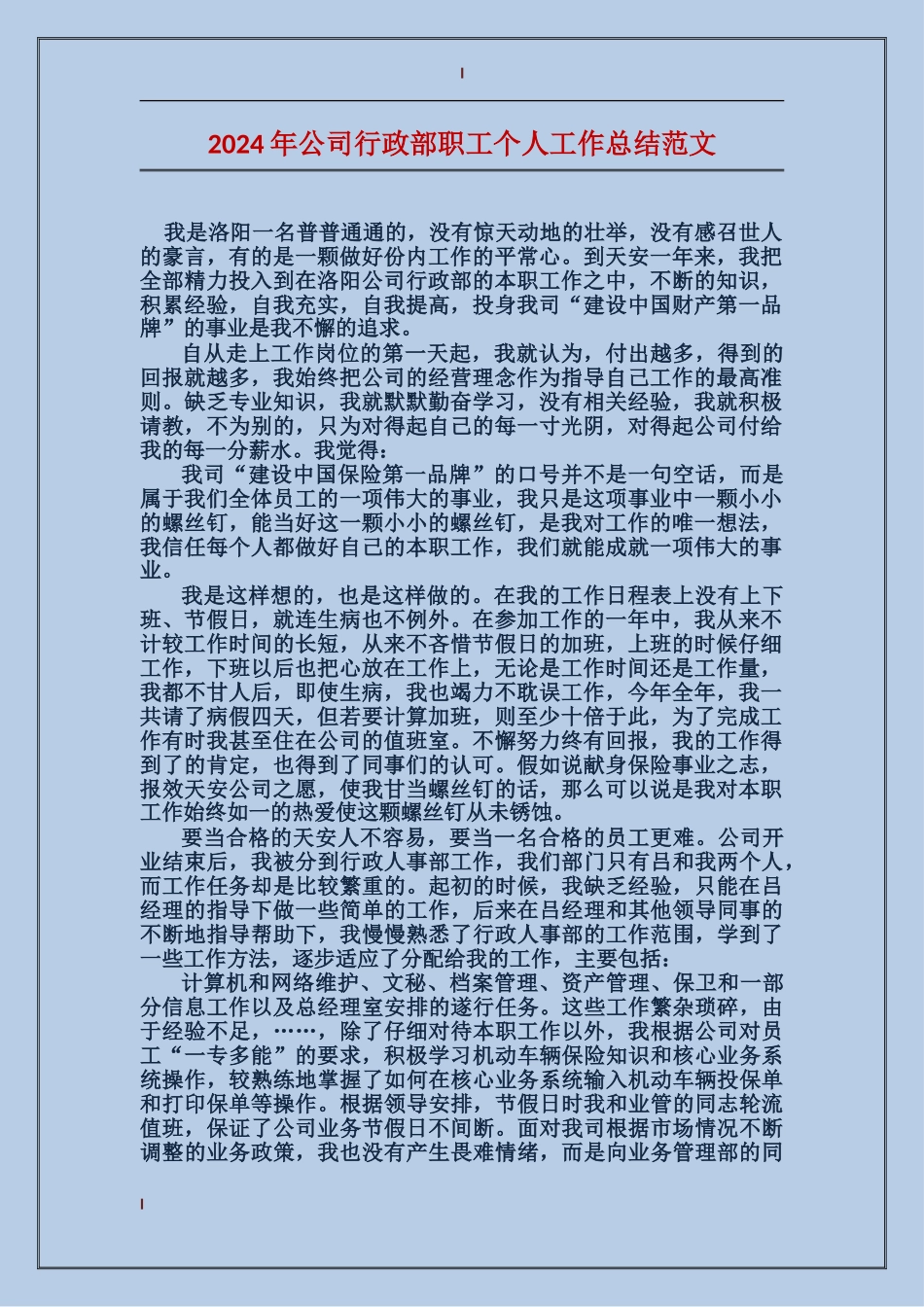 2024年公司行政部职工个人工作总结范文

我是洛阳一名普普通通的，没有惊天动地的壮举，没有感召世人的豪言，有的是一颗做好份内工作的平常心。到天安一年来，我把全部精力投入到在洛阳公司行政部的本职工作之中，不断的知识，积累经验，自我充实，自我提高，投身我司“建设中国财产第一品牌”的事业是我不懈的追求。

自从走上工作岗位的第一天起，我就认为，付出越多，得到的回报就越多，我始终把公司的经营理念作为指导自己工作的最高准则。缺乏专业知识，我就默默勤奋学习，没有相关经验，我就积极请教，不为别的，只为对得起自己的每一寸光阴，对得起公司付给我的每一分薪水。我觉得：

我司“建设中国保险第一品牌”的口号并不是一句空话，而是属于我们全体员工的一项伟大的事业，我只是这项事业中一颗小小的螺丝钉，能当好这一颗小小的螺丝钉，是我对工作的唯一想法，我信任每个人都做好自己的本职工作，我们就能成就一项伟大的事业。

我是这样想的，也是这样做的。在我的工作日程表上没有上下班、节假日，就连生病也不例外。在参加工作的一年中，我从来不计较工作时间的长短，从来不吝惜节假日的加班，上班的时候仔细工作，下班以后也把心放在工作上，无论是工作时间还是工作量，我都不甘人后，即使生病，我也竭力不耽误工作，今年全年，我一共请了病假四天，但若要计算加班，则至少十倍于此，为了完成工作有时我甚至住在公司的值班室。不懈努力终有回报，我的工作得到了的肯定，也得到了同事们的认可。假如说献身保险事业之志，报效天安公司之愿，使我甘当螺丝钉的话，那么可以说是我对本职工作始终如一的热爱使这颗螺丝钉从未锈蚀。

要当合格的天安人不容易，要当一名合格的员工更难。公司开业结束后，我被分到行政人事部工作，我们部门只有吕和我两个人，而工作任务却是比较繁重的。起初的时候，我缺乏经验，只能在吕经理的指导下做一些简单的工作，后来在吕经理和其他领导同事的不断地指导帮助下，我慢慢熟悉了行政人事部的工作范围，学到了一些工作方法，逐步适应了分配给我的工作，主要包括：

计算机和网络维护、文秘、档案管理、资产管理、保卫和一部分信息工作以及总经理室安排的遂行任务。这些工作繁杂琐碎，由于经验不足，……，除了仔细对待本职工作以外，我根据公司对员工“一专多能”的要求，积极学习机动车辆保险知识和核心业务系统操作，较熟练地掌握了如何在核心业务系统输入机动车辆投保单和打印保单等操作。根据领导安排，节假日时我和业管的同志轮流值班，保证了公司业务节假日不间断。面对我司根据市场情况不断调整的业务政策，我也没有产生畏难情绪，而是向业务管理部的同